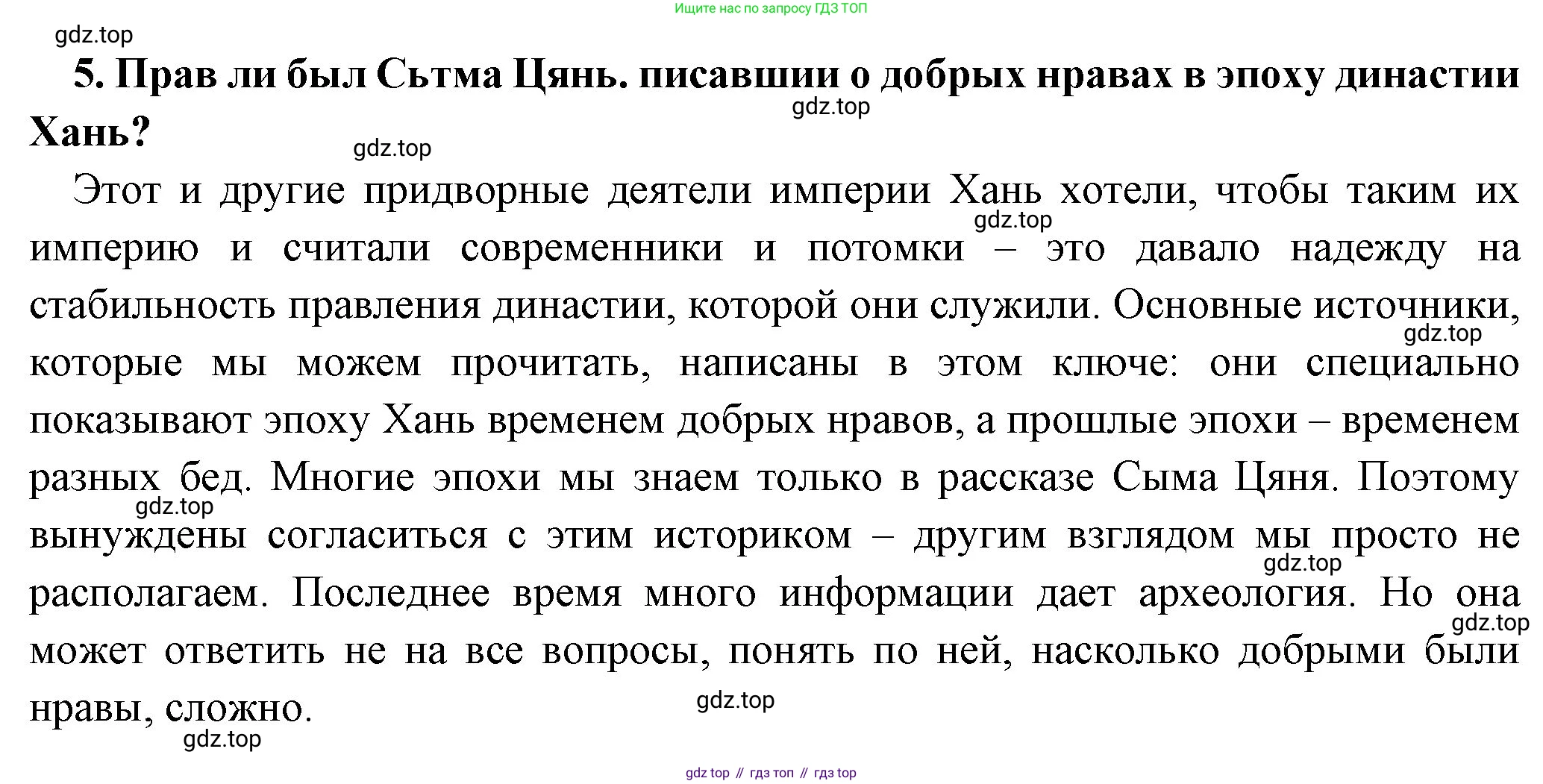 Ищите нас по запросу ГДЗ ТОП

gdz.top

5. Прав ли был Сьтма Цянь. писавшии о добрых нравах в эпоху династии Хань?

gdz.top

gdz.top

Этот и другие придворные деятели империи Хань хотели, чтобы таким их империю и считали современники и потомки – это давало надежду на стабильность правления династии, которой они служили. Основные источники, которые мы можем прочитать, написаны в этом ключе: они специально показывают эпоху Хань временем добрых нравов, а прошлые эпохи – временем разных бед. Многие эпохи мы знаем только в рассказе Сыма Цяня. Поэтому вынуждены согласиться с этим историком – другим взглядом мы просто не располагаем. Последнее время много информации дает археология. Но она может ответить не на все вопросы, понять по ней, насколько добрыми были нравы, сложно.

gdz.top

gdz.top

gdz.top

gdz.top

gdz.top

gdz.top

gdz.top

gdz top // гдз топ // гдз top